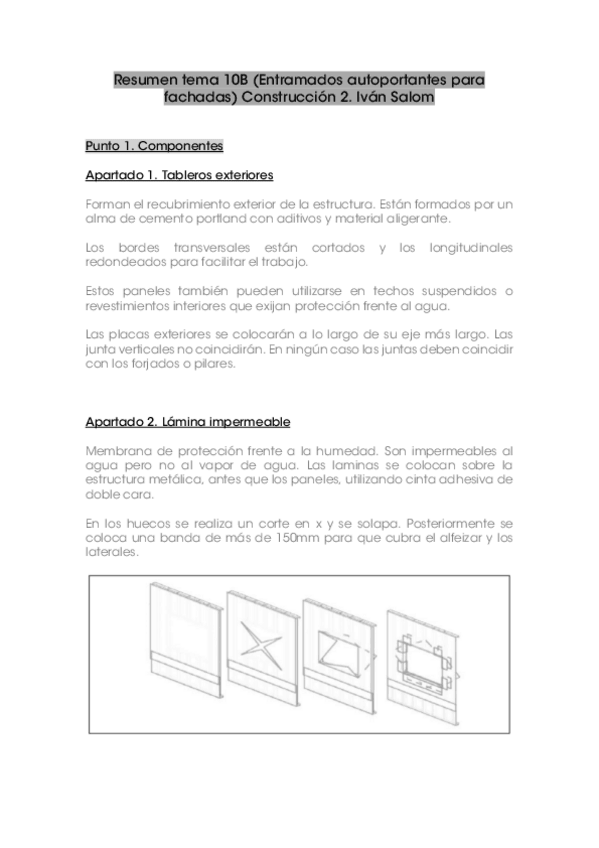 Resumen tema 10B (Entramados autoportantes para fachadas) Construcción 2. Iván Salom

Punto 1. Componentes

Apartado 1. Tableros exteriores

Forman el recubrimiento exterior de la estructura. Están formados por un alma de cemento portland con aditivos y material aligerante.

Los bordes transversales están cortados y los longitudinales redondeados para facilitar el trabajo.

Estos paneles también pueden utilizarse en techos suspendidos o revestimientos interiores que exijan protección frente al agua.

Las placas exteriores se colocarán a lo largo de su eje más largo. Las junta verticales no coincidirán. En ningún caso las juntas deben coincidir con los forjados o pilares.

Apartado 2. Lámina impermeable

Membrana de protección frente a la humedad. Son impermeables al agua pero no al vapor de agua. Las laminas se colocan sobre la estructura metálica, antes que los paneles, utilizando cinta adhesiva de doble cara.

En los huecos se realiza un corte en x y se solapa. Posteriormente se coloca una banda de más de 150mm para que cubra el alfeizar y los laterales.